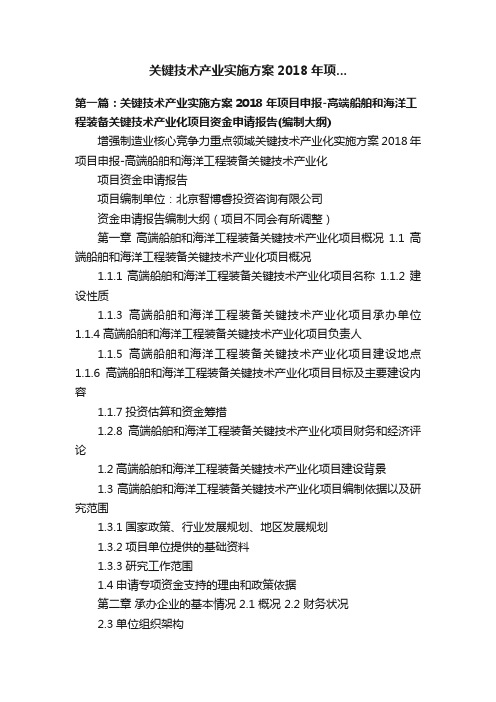 关键技术产业实施方案 2018 年项...

第一篇：关键技术产业实施方案 2018 年项目申报-高端船舶和海洋工程装备关键技术产业化项目资金申请报告(编制大纲)

增强制造业核心竞争力重点领域关键技术产业化实施方案 2018 年项目申报-高端船舶和海洋工程装备关键技术产业化

项目资金申请报告

项目编制单位：北京智博睿投资咨询有限公司

资金申请报告编制大纲（项目不同会有所调整）

第一章 高端船舶和海洋工程装备关键技术产业化项目概况 1.1 高端船舶和海洋工程装备关键技术产业化项目概况

1.1.1 高端船舶和海洋工程装备关键技术产业化项目名称 1.1.2 建设性质

1.1.3 高端船舶和海洋工程装备关键技术产业化项目承办单位 1.1.4 高端船舶和海洋工程装备关键技术产业化项目负责人

1.1.5 高端船舶和海洋工程装备关键技术产业化项目建设地点 1.1.6 高端船舶和海洋工程装备关键技术产业化项目目标及主要建设内容

1.1.7 投资估算和资金筹措

1.2.8 高端船舶和海洋工程装备关键技术产业化项目财务和经济评论

1.2 高端船舶和海洋工程装备关键技术产业化项目建设背景

1.3 高端船舶和海洋工程装备关键技术产业化项目编制依据以及研究范围

1.3.1 国家政策、行业发展规划、地区发展规划

1.3.2 项目单位提供的基础资料

1.3.3 研究工作范围

1.4 申请专项资金支持的理由和政策依据

第二章 承办企业的基本情况 2.1 概况 2.2 财务状况

2.3 单位组织架构